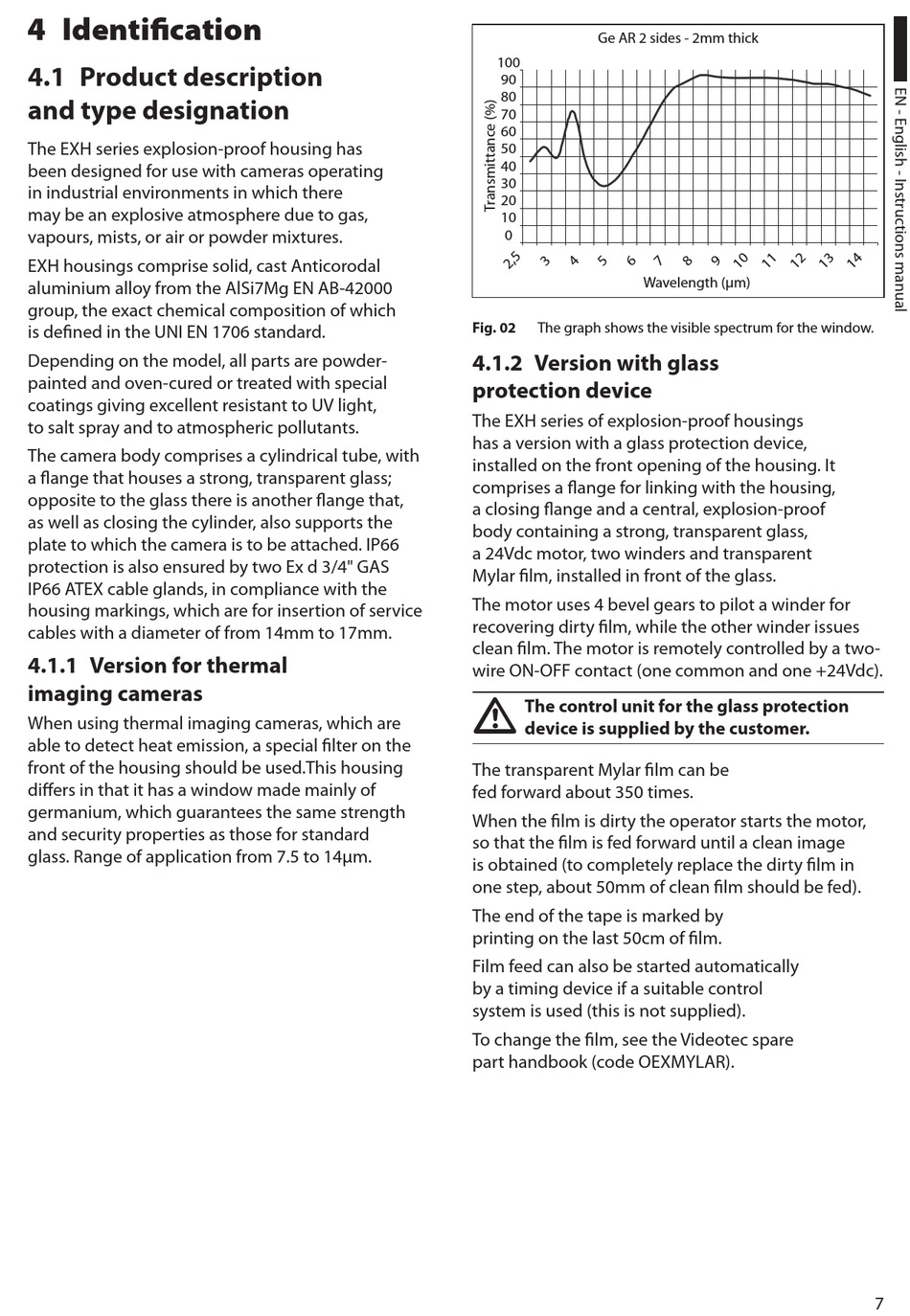 4 Identification

4.1 Product description and type designation

The EXH series explosion-proof housing has been designed for use with cameras operating in industrial environments in which there may be an explosive atmosphere due to gas, vapours, mists, or air or powder mixtures.

EXH housings comprise solid, cast Anticorodal aluminium alloy from the AlSi7Mg EN AB-42000 group, the exact chemical composition of which is defined in the UNI EN 1706 standard.

Depending on the model, all parts are powder-painted and oven-cured or treated with special coatings giving excellent resistant to UV light, to salt spray and to atmospheric pollutants.

The camera body comprises a cylindrical tube, with a flange that houses a strong, transparent glass; opposite to the glass there is another flange that, as well as closing the cylinder, also supports the plate to which the camera is to be attached. IP66 protection is also ensured by two Ex d 3/4" GAS IP66 ATEX cable glands, in compliance with the housing markings, which are for insertion of service cables with a diameter of from 14mm to 17mm.

4.1.1 Version for thermal imaging cameras

When using thermal imaging cameras, which are able to detect heat emission, a special filter on the front of the housing should be used.This housing differs in that it has a window made mainly of germanium, which guarantees the same strength and security properties as those for standard glass. Range of application from 7.5 to 14µm.

Ge AR 2 sides - 2mm thick

Transmittance (%)

100
90
80
70
60
50
40
30
20
10
0

2,5 3 4 5 6 7 8 9 10 11 12 13 14

Wavelength (µm)

Fig. 02 The graph shows the visible spectrum for the window.

4.1.2 Version with glass protection device

The EXH series of explosion-proof housings has a version with a glass protection device, installed on the front opening of the housing. It comprises a flange for linking with the housing, a closing flange and a central, explosion-proof body containing a strong, transparent glass, a 24Vdc motor, two winders and transparent Mylar film, installed in front of the glass.

The motor uses 4 bevel gears to pilot a winder for recovering dirty film, while the other winder issues clean film. The motor is remotely controlled by a two-wire ON-OFF contact (one common and one +24Vdc).

The control unit for the glass protection device is supplied by the customer.

The transparent Mylar film can be fed forward about 350 times.

When the film is dirty the operator starts the motor, so that the film is fed forward until a clean image is obtained (to completely replace the dirty film in one step, about 50mm of clean film should be fed).

The end of the tape is marked by printing on the last 50cm of film.

Film feed can also be started automatically by a timing device if a suitable control system is used (this is not supplied).

To change the film, see the Videotec spare part handbook (code OEXMYLAR).

EN - English - Instructions manual

7